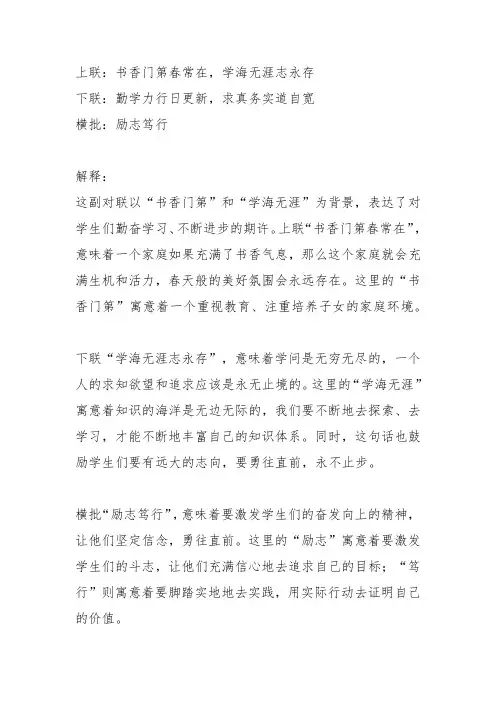 上联：书香门第春常在，学海无涯志永存
下联：勤学力行日更新，求真务实道自宽
横批：励志笃行

解释：
这副对联以“书香门第”和“学海无涯”为背景，表达了对学生们勤奋学习、不断进步的期许。上联“书香门第春常在”，意味着一个家庭如果充满了书香气息，那么这个家庭就会充满生机和活力，春天般的美好氛围会永远存在。这里的“书香门第”寓意着一个重视教育、注重培养子女的家庭环境。

下联“学海无涯志永存”，意味着学问是无穷无尽的，一个人的求知欲望和追求应该是永无止境的。这里的“学海无涯”寓意着知识的海洋是无边无际的，我们要不断地去探索、去学习，才能不断地丰富自己的知识体系。同时，这句话也鼓励学生们要有远大的志向，要勇往直前，永不止步。

横批“励志笃行”，意味着要激发学生们的奋发向上的精神，让他们坚定信念，勇往直前。这里的“励志”寓意着要激发学生们的斗志，让他们充满信心地去追求自己的目标；“笃行”则寓意着要脚踏实地地去实践，用实际行动去证明自己的价值。